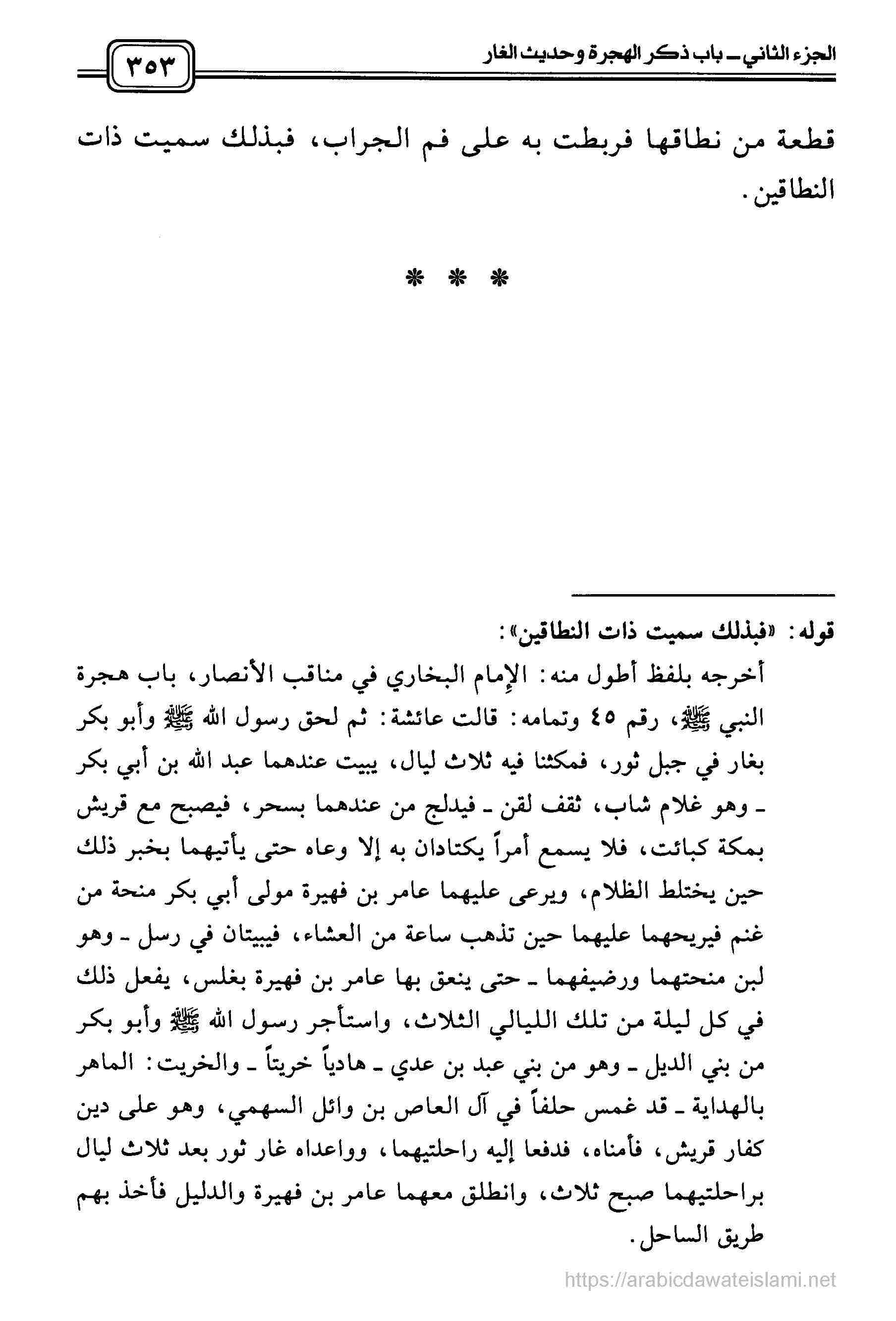 الجزء الثاني ـ باب ذكر الهجرة وحديث الغار

٣٥٣

قطعة من نطاقها فربطت به على فم الجراب، فبذلك سميت ذات النطاقين.

* * *

قوله: «فبذلك سميت ذات النطاقين»:

أخرجه بلفظ أطول منه: الإمام البخاري في مناقب الأنصار، باب هجرة النبي ﷺ، رقم ٤٥ وتمامه: قالت عائشة: ثم لحق رسول الله ﷺ وأبو بكر بغار في جبل ثور، فمكثنا فيه ثلاث ليال، يبيت عندهما عبد الله بن أبي بكر ـ وهو غلام شاب، ثقف لقن ـ فيدلج من عندهما بسحر، فيصبح مع قريش بمكة كبائت، فلا يسمع أمراً يكتادان به إلا وعاه حتى يأتيهما بخبر ذلك حين يختلط الظلام، ويرعى عليهما عامر بن فهيرة مولى أبي بكر منحة من غنم فيريحهما عليهما حين تذهب ساعة من العشاء، فيبيتان في رسل ـ وهو لبن منحتهما ورضيفهما ـ حتى ينعق بها عامر بن فهيرة بغلس، يفعل ذلك في كل ليلة من تلك الليالي الثلاث، واستأجر رسول الله ﷺ وأبو بكر من بني الديل ـ وهو من بني عبد بن عدي ـ هادياً خريتاً ـ والخريت: الماهر بالهداية ـ قد غمس حلفاً في آل العاص بن وائل السهمي، وهو على دين كفار قريش، فأمناه، فدفعا إليه راحلتيهما، وواعداه غار ثور بعد ثلاث ليال براحلتيهما صبح ثلاث، وانطلق معهما عامر بن فهيرة والدليل فأخذ بهم طريق الساحل.

https://arabicdawateislami.net